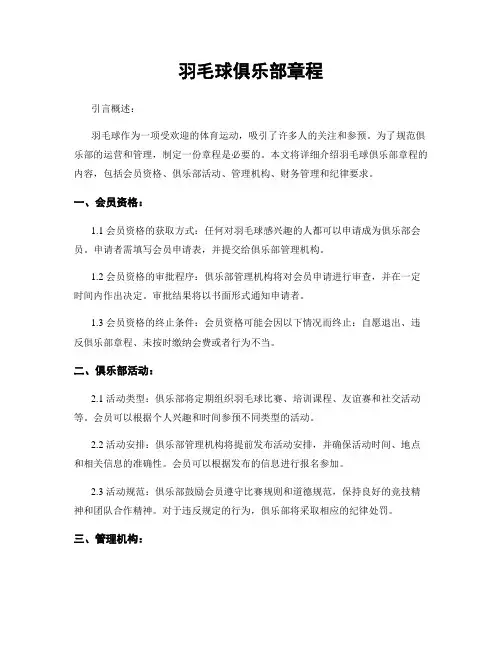 羽毛球俱乐部章程

引言概述：

羽毛球作为一项受欢迎的体育运动，吸引了许多人的关注和参预。为了规范俱乐部的运营和管理，制定一份章程是必要的。本文将详细介绍羽毛球俱乐部章程的内容，包括会员资格、俱乐部活动、管理机构、财务管理和纪律要求。

一、会员资格：

1.1 会员资格的获取方式：任何对羽毛球感兴趣的人都可以申请成为俱乐部会员。申请者需填写会员申请表，并提交给俱乐部管理机构。

1.2 会员资格的审批程序：俱乐部管理机构将对会员申请进行审查，并在一定时间内作出决定。审批结果将以书面形式通知申请者。

1.3 会员资格的终止条件：会员资格可能会因以下情况而终止：自愿退出、违反俱乐部章程、未按时缴纳会费或者行为不当。

二、俱乐部活动：

2.1 活动类型：俱乐部将定期组织羽毛球比赛、培训课程、友谊赛和社交活动等。会员可以根据个人兴趣和时间参预不同类型的活动。

2.2 活动安排：俱乐部管理机构将提前发布活动安排，并确保活动时间、地点和相关信息的准确性。会员可以根据发布的信息进行报名参加。

2.3 活动规范：俱乐部鼓励会员遵守比赛规则和道德规范，保持良好的竞技精神和团队合作精神。对于违反规定的行为，俱乐部将采取相应的纪律处罚。

三、管理机构：